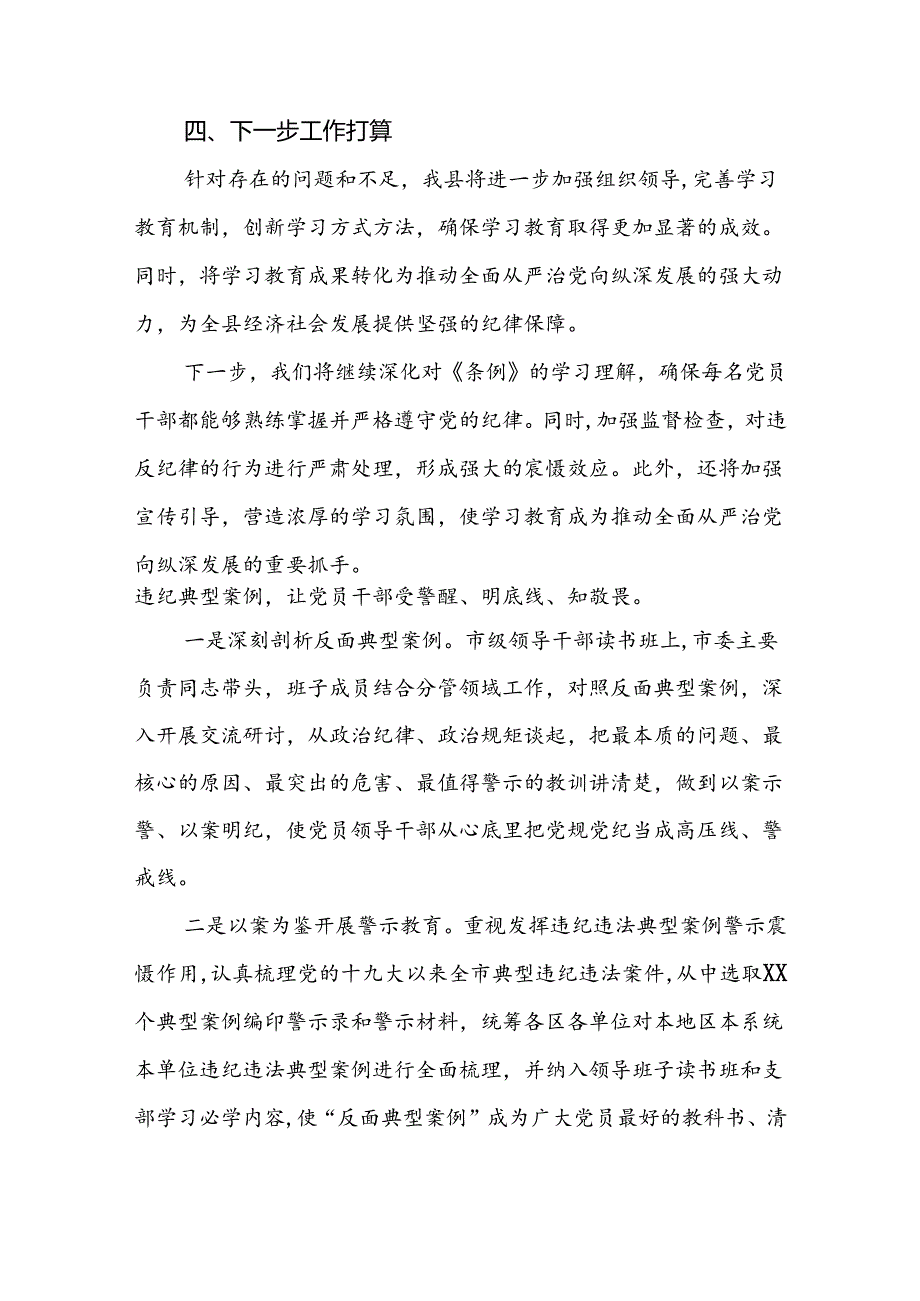 四、下一步工作打算

针对存在的问题和不足，我县将进一步加强组织领导，完善学习教育机制，创新学习方式方法，确保学习教育取得更加显著的成效。同时，将学习教育成果转化为推动全面从严治党向纵深发展的强大动力，为全县经济社会发展提供坚强的纪律保障。

下一步，我们将继续深化对《条例》的学习理解，确保每名党员干部都能够熟练掌握并严格遵守党的纪律。同时，加强监督检查，对违反纪律的行为进行严肃处理，形成强大的震慑效应。此外，还将加强宣传引导，营造浓厚的学习氛围，使学习教育成为推动全面从严治党向纵深发展的重要抓手。
违纪典型案例，让党员干部受警醒、明底线、知敬畏。

一是深刻剖析反面典型案例。市级领导干部读书班上，市委主要负责同志带头，班子成员结合分管领域工作，对照反面典型案例，深入开展交流研讨，从政治纪律、政治规矩谈起，把最本质的问题、最核心的原因、最突出的危害、最值得警示的教训讲清楚，做到以案示警、以案明纪，使党员领导干部从心底里把党规党纪当成高压线、警戒线。

二是以案为鉴开展警示教育。重视发挥违纪违法典型案例警示震慑作用，认真梳理党的十九大以来全市典型违纪违法案件，从中选取XX个典型案例编印警示录和警示材料，统筹各区各单位对本地区本系统本单位违纪违法典型案例进行全面梳理，并纳入领导班子读书班和支部学习必学内容，使“反面典型案例”成为广大党员最好的教科书、清